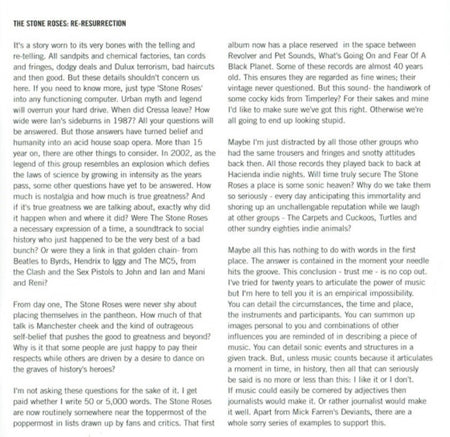 THE STONE ROSES: RE-RESURRECTION

It's a story worn to its very bones with the telling and re-telling. All sandpits and chemical factories, tan cords and fringes, dodgy deals and Dulux terrorism, bad haircuts and then good. But these details shouldn't concern us here. If you need to know more, just type 'Stone Roses' into any functioning computer. Urban myth and legend will overrun your hard drive. When did Cressa leave? How wide were Ian's sideburns in 1987? All your questions will be answered. But those answers have turned belief and humanity into an acid house soap opera. More than 15 year on, there are other things to consider. In 2002, as the legend of this group resembles an explosion which defies the laws of science by growing in intensity as the years pass, some other questions have yet to be answered. How much is nostalgia and how much is true greatness? And if it's true greatness we are talking about, exactly why did it happen when and where it did? Were The Stone Roses a necessary expression of a time, a soundtrack to social history who just happened to be the very best of a bad bunch? Or were they a link in that golden chain- from Beatles to Byrds, Hendrix to Iggy and The MC5, from the Clash and the Sex Pistols to John and Ian and Mani and Reni?

From day one, The Stone Roses were never shy about placing themselves in the pantheon. How much of that talk is Manchester cheek and the kind of outrageous self-belief that pushes the good to greatness and beyond? Why is it that some people are just happy to pay their respects while others are driven by a desire to dance on the graves of history's heroes?

I'm not asking these questions for the sake of it. I get paid whether I write 50 or 5,000 words. The Stone Roses are now routinely somewhere near the toppermost of the poppermost in lists drawn up by fans and critics. That first album now has a place reserved in the space between Revolver and Pet Sounds, What's Going On and Fear Of A Black Planet. Some of these records are almost 40 years old. This ensures they are regarded as fine wines; their vintage never questioned. But this sound- the handiwork of some cocky kids from Timperley? For their sakes and mine I'd like to make sure we've got this right. Otherwise we're all going to end up looking stupid.

Maybe I'm just distracted by all those other groups who had the same trousers and fringes and snotty attitudes back then. All those records they played back to back at Hacienda indie nights. Will time truly secure The Stone Roses a place is some sonic heaven? Why do we take them so seriously - every day anticipating this immortality and shoring up an unchallengable reputation while we laugh at other groups - The Carpets and Cuckoos, Turtles and other sundry eighties indie animals?

Maybe all this has nothing to do with words in the first place. The answer is contained in the moment your needle hits the groove. This conclusion - trust me - is no cop out. I've tried for twenty years to articulate the power of music but I'm here to tell you it is an empirical impossibility. You can detail the circumstances, the time and place, the instruments and participants. You can summon up images personal to you and combinations of other influences you are reminded of in describing a piece of music. You can detail sonic events and structures in a given track. But, unless music counts because it articulates a moment in time, in history, then all that can seriously be said is no more or less than this: I like it or I don't. If music could easily be cornered by adjectives then journalists would make it. Or rather journalist would make it well. Apart from Mick Farren's Deviants, there are a whole sorry series of examples to support this.